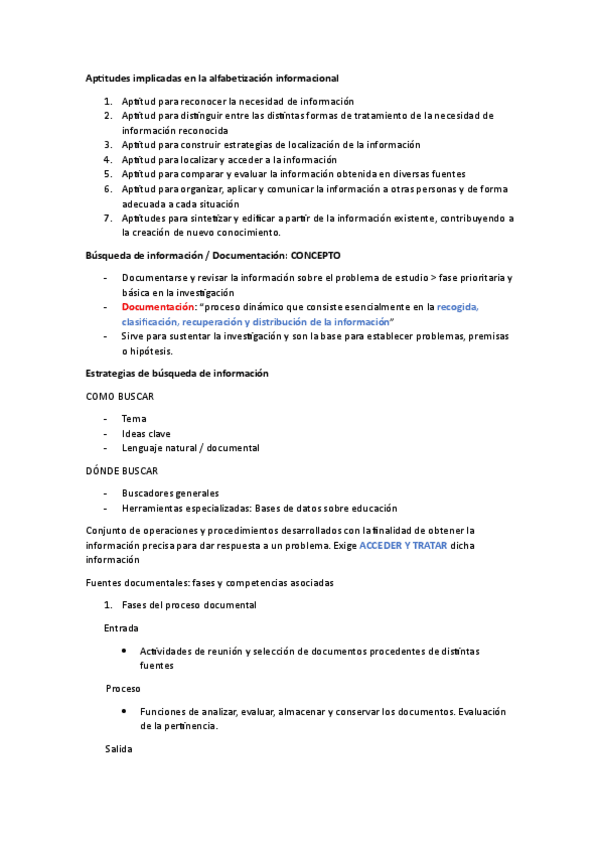 Aptitudes implicadas en la alfabetización informacional

1. Aptitud para reconocer la necesidad de información
2. Aptitud para distinguir entre las distintas formas de tratamiento de la necesidad de información reconocida
3. Aptitud para construir estrategias de localización de la información
4. Aptitud para localizar y acceder a la información
5. Aptitud para comparar y evaluar la información obtenida en diversas fuentes
6. Aptitud para organizar, aplicar y comunicar la información a otras personas y de forma adecuada a cada situación
7. Aptitudes para sintetizar y edificar a partir de la información existente, contribuyendo a la creación de nuevo conocimiento.

Búsqueda de información / Documentación: CONCEPTO

- Documentarse y revisar la información sobre el problema de estudio > fase prioritaria y básica en la investigación
- Documentación: "proceso dinámico que consiste esencialmente en la recogida, clasificación, recuperación y distribución de la información"
- Sirve para sustentar la investigación y son la base para establecer problemas, premisas o hipótesis.

Estrategias de búsqueda de información

COMO BUSCAR

- Tema
- Ideas clave
- Lenguaje natural / documental

DÓNDE BUSCAR

- Buscadores generales
- Herramientas especializadas: Bases de datos sobre educación

Conjunto de operaciones y procedimientos desarrollados con la finalidad de obtener la información precisa para dar respuesta a un problema. Exige ACCEDER Y TRATAR dicha información

Fuentes documentales: fases y competencias asociadas

1. Fases del proceso documental

Entrada

• Actividades de reunión y selección de documentos procedentes de distintas fuentes

Proceso

• Funciones de analizar, evaluar, almacenar y conservar los documentos. Evaluación de la pertinencia.

Salida